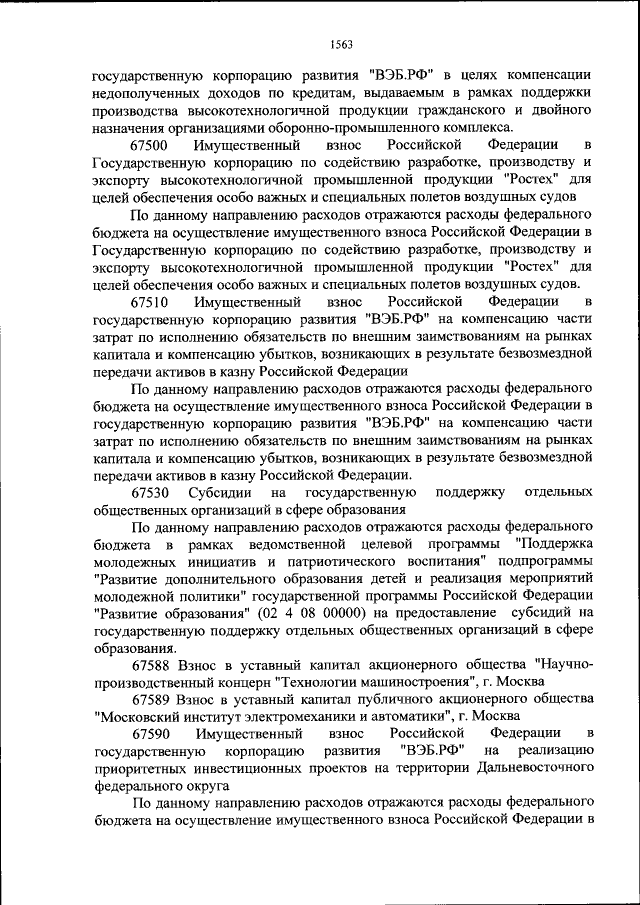 1563

государственную корпорацию развития "ВЭБ.РФ" в целях компенсации недополученных доходов по кредитам, выдаваемым в рамках поддержки производства высокотехнологичной продукции гражданского и двойного назначения организациями оборонно-промышленного комплекса.

67500 Имущественный взнос Российской Федерации в Государственную корпорацию по содействию разработке, производству и экспорту высокотехнологичной промышленной продукции "Ростех" для целей обеспечения особо важных и специальных полетов воздушных судов

По данному направлению расходов отражаются расходы федерального бюджета на осуществление имущественного взноса Российской Федерации в Государственную корпорацию по содействию разработке, производству и экспорту высокотехнологичной промышленной продукции "Ростех" для целей обеспечения особо важных и специальных полетов воздушных судов.

67510 Имущественный взнос Российской Федерации в государственную корпорацию развития "ВЭБ.РФ" на компенсацию части затрат по исполнению обязательств по внешним заимствованиям на рынках капитала и компенсацию убытков, возникающих в результате безвозмездной передачи активов в казну Российской Федерации

По данному направлению расходов отражаются расходы федерального бюджета на осуществление имущественного взноса Российской Федерации в государственную корпорацию развития "ВЭБ.РФ" на компенсацию части затрат по исполнению обязательств по внешним заимствованиям на рынках капитала и компенсацию убытков, возникающих в результате безвозмездной передачи активов в казну Российской Федерации.

67530 Субсидии на государственную поддержку отдельных общественных организаций в сфере образования

По данному направлению расходов отражаются расходы федерального бюджета в рамках ведомственной целевой программы "Поддержка молодежных инициатив и патриотического воспитания" подпрограммы "Развитие дополнительного образования детей и реализация мероприятий молодежной политики" государственной программы Российской Федерации "Развитие образования" (02 4 08 00000) на предоставление субсидий на государственную поддержку отдельных общественных организаций в сфере образования.

67588 Взнос в уставный капитал акционерного общества "Научно-производственный концерн "Технологии машиностроения", г. Москва

67589 Взнос в уставный капитал публичного акционерного общества "Московский институт электромеханики и автоматики", г. Москва

67590 Имущественный взнос Российской Федерации в государственную корпорацию развития "ВЭБ.РФ" на реализацию приоритетных инвестиционных проектов на территории Дальневосточного федерального округа

По данному направлению расходов отражаются расходы федерального бюджета на осуществление имущественного взноса Российской Федерации в